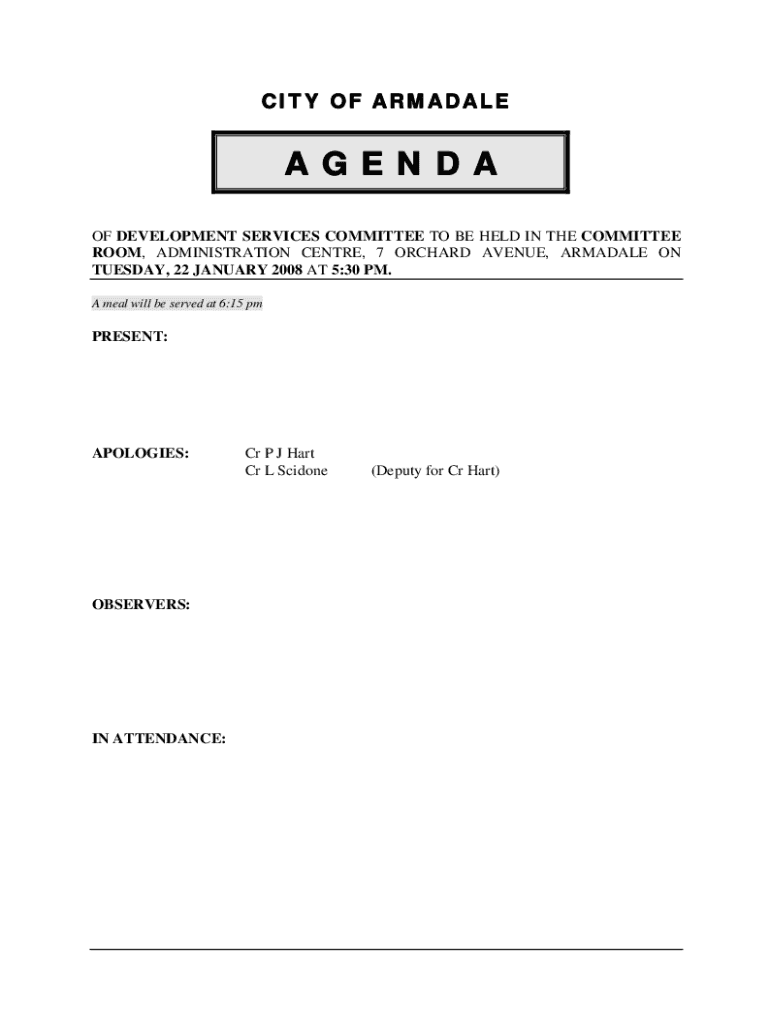 CITY OF ARMADALE

AGENDA

OF DEVELOPMENT SERVICES COMMITTEE TO BE HELD IN THE COMMITTEE ROOM, ADMINISTRATION CENTRE, 7 ORCHARD AVENUE, ARMADALE ON TUESDAY, 22 JANUARY 2008 AT 5:30 PM.

A meal will be served at 6:15 pm

PRESENT:

APOLOGIES: Cr P J Hart
Cr L Scidone (Deputy for Cr Hart)

OBSERVERS:

IN ATTENDANCE: